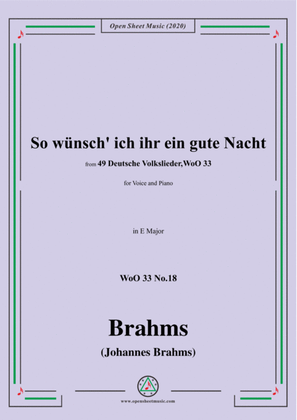 Open Sheet Music (2020)

So wünsch' ich ihr ein gute Nacht

from 49 Deutsche Volkslieder,WoO 33

for Voice and Piano

in E Major

WoO 33 No.18

Brahms

(Johannes Brahms)

www.opensheetmusic.com